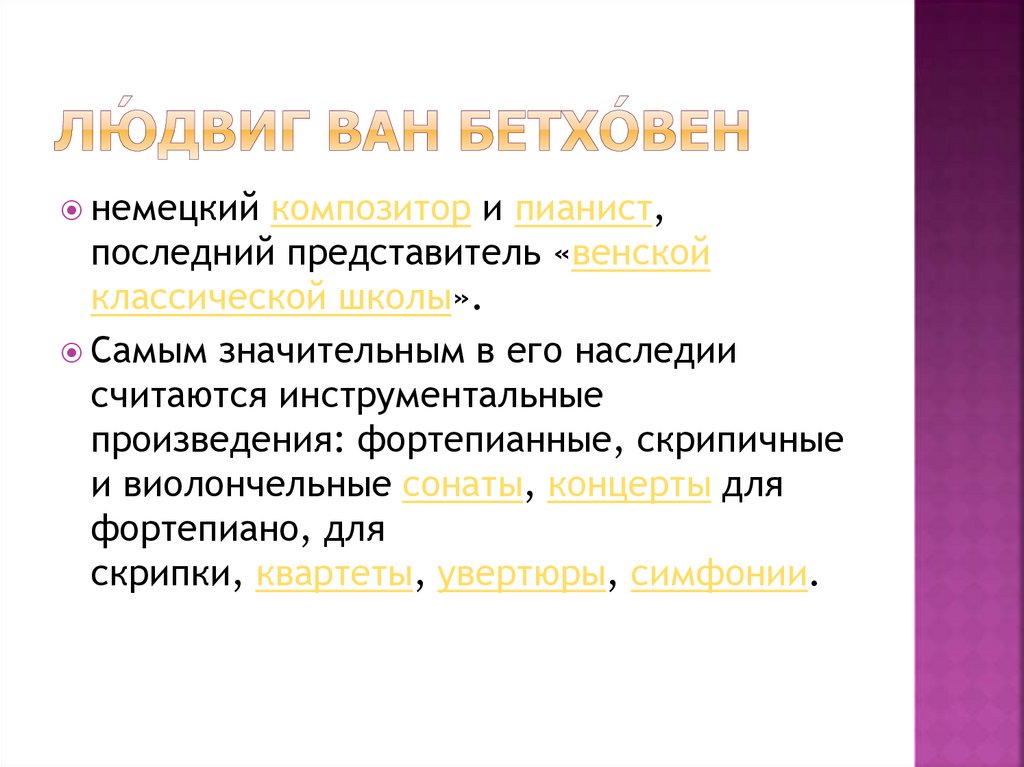 ЛЮ́ДВИГ ВАН БЕТХО́ВЕН

немецкий композитор и пианист, последний представитель «венской классической школы».

Самым значительным в его наследии считаются инструментальные произведения: фортепианные, скрипичные и виолончельные сонаты, концерты для фортепиано, для скрипки, квартеты, увертюры, симфонии.